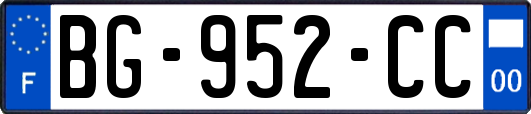 F
BG-952-CC
00